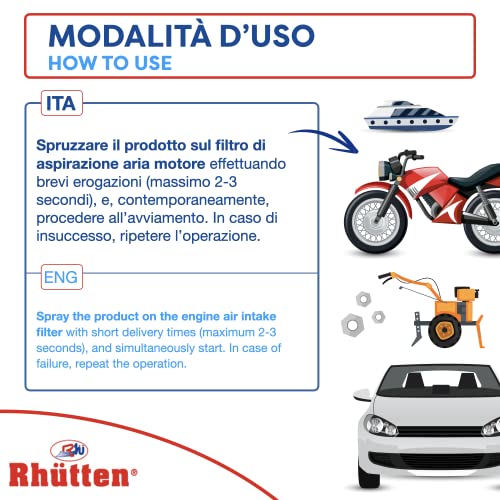 MODALITÀ D'USO
HOW TO USE

ITA

Spruzzare il prodotto sul filtro di aspirazione aria motore effettuando brevi erogazioni (massimo 2-3 secondi), e, contemporaneamente, procedere all'avviamento. In caso di insuccesso, ripetere l'operazione.

ENG

Spray the product on the engine air intake filter with short delivery times (maximum 2-3 seconds), and simultaneously start. In case of failure, repeat the operation.

Rhütten®